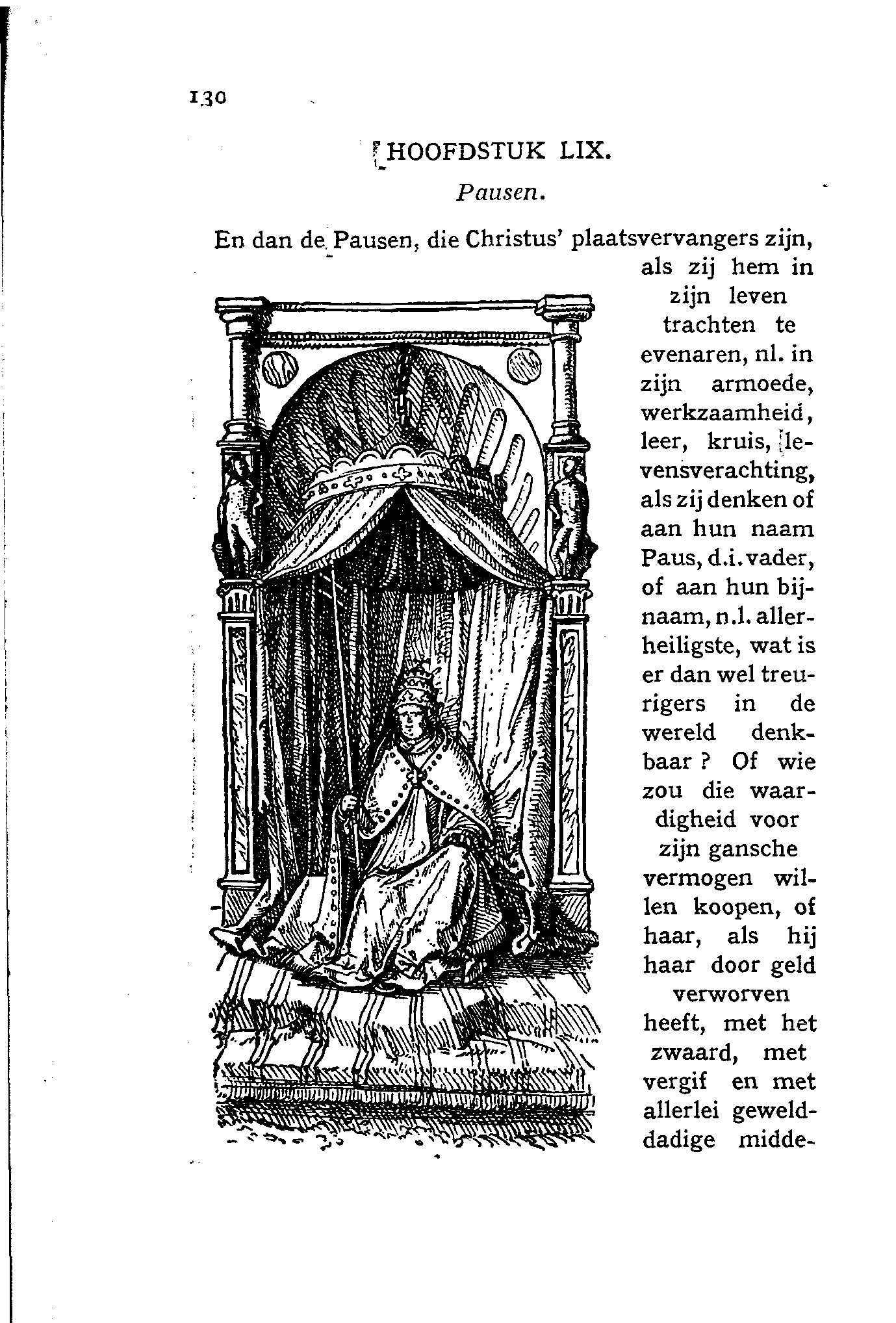 130

HOOFDSTUK LIX.

Pausen.

En dan de Pausen, die Christus' plaatsvervangers zijn, als zij hem in zijn leven trachten te evenaren, nl. in zijn armoede, werkzaamheid, leer, kruis, levensverachting, als zij denken of aan hun naam Paus, d.i. vader, of aan hun bijnaam, n.l. allerheiligste, wat is er dan wel treurigers in de wereld denkbaar? Of wie zou die waardigheid voor zijn gansche vermogen willen koopen, of haar, als hij haar door geld verworven heeft, met het zwaard, met vergif en met allerlei gewelddadige midde-